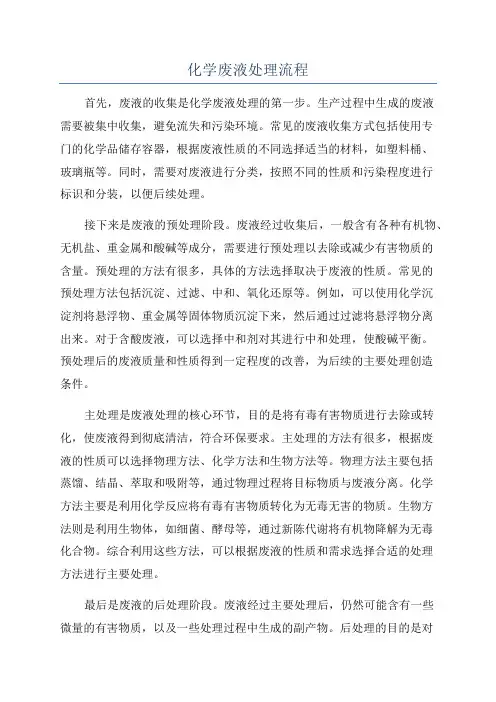 化学废液处理流程

首先，废液的收集是化学废液处理的第一步。生产过程中生成的废液需要被集中收集，避免流失和污染环境。常见的废液收集方式包括使用专门的化学品储存容器，根据废液性质的不同选择适当的材料，如塑料桶、玻璃瓶等。同时，需要对废液进行分类，按照不同的性质和污染程度进行标识和分装，以便后续处理。

接下来是废液的预处理阶段。废液经过收集后，一般含有各种有机物、无机盐、重金属和酸碱等成分，需要进行预处理以去除或减少有害物质的含量。预处理的方法有很多，具体的方法选择取决于废液的性质。常见的预处理方法包括沉淀、过滤、中和、氧化还原等。例如，可以使用化学沉淀剂将悬浮物、重金属等固体物质沉淀下来，然后通过过滤将悬浮物分离出来。对于含酸废液，可以选择中和剂对其进行中和处理，使酸碱平衡。预处理后的废液质量和性质得到一定程度的改善，为后续的主要处理创造条件。

主处理是废液处理的核心环节，目的是将有毒有害物质进行去除或转化，使废液得到彻底清洁，符合环保要求。主处理的方法有很多，根据废液的性质可以选择物理方法、化学方法和生物方法等。物理方法主要包括蒸馏、结晶、萃取和吸附等，通过物理过程将目标物质与废液分离。化学方法主要是利用化学反应将有毒有害物质转化为无毒无害的物质。生物方法则是利用生物体，如细菌、酵母等，通过新陈代谢将有机物降解为无毒化合物。综合利用这些方法，可以根据废液的性质和需求选择合适的处理方法进行主要处理。

最后是废液的后处理阶段。废液经过主要处理后，仍然可能含有一些微量的有害物质，以及一些处理过程中生成的副产物。后处理的目的是对